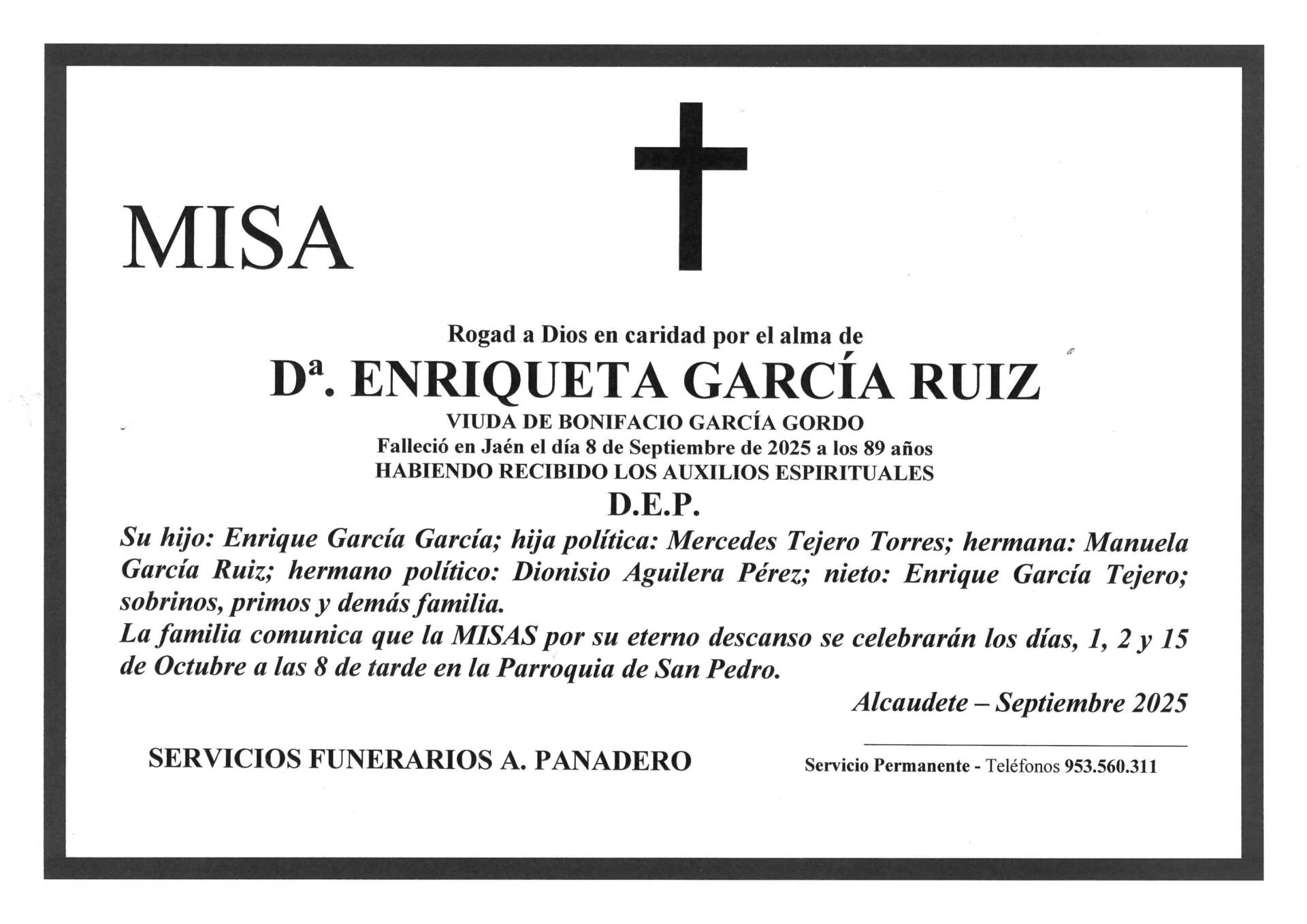 MISA

Rogad a Dios en caridad por el alma de

Dª. ENRIQUETA GARCÍA RUIZ

VIUDA DE BONIFACIO GARCÍA GORDO
Falleció en Jaén el día 8 de Septiembre de 2025 a los 89 años
HABIENDO RECIBIDO LOS AUXILIOS ESPIRITUALES

D.E.P.

Su hijo: Enrique García García; hija política: Mercedes Tejero Torres; hermana: Manuela García Ruiz; hermano político: Dionisio Aguilera Pérez; nieto: Enrique García Tejero; sobrinos, primos y demás familia.

La familia comunica que la MISAS por su eterno descanso se celebrarán los días, 1, 2 y 15 de Octubre a las 8 de tarde en la Parroquia de San Pedro.

Alcaudete – Septiembre 2025

SERVICIOS FUNERARIOS A. PANADERO

Servicio Permanente - Teléfonos 953.560.311